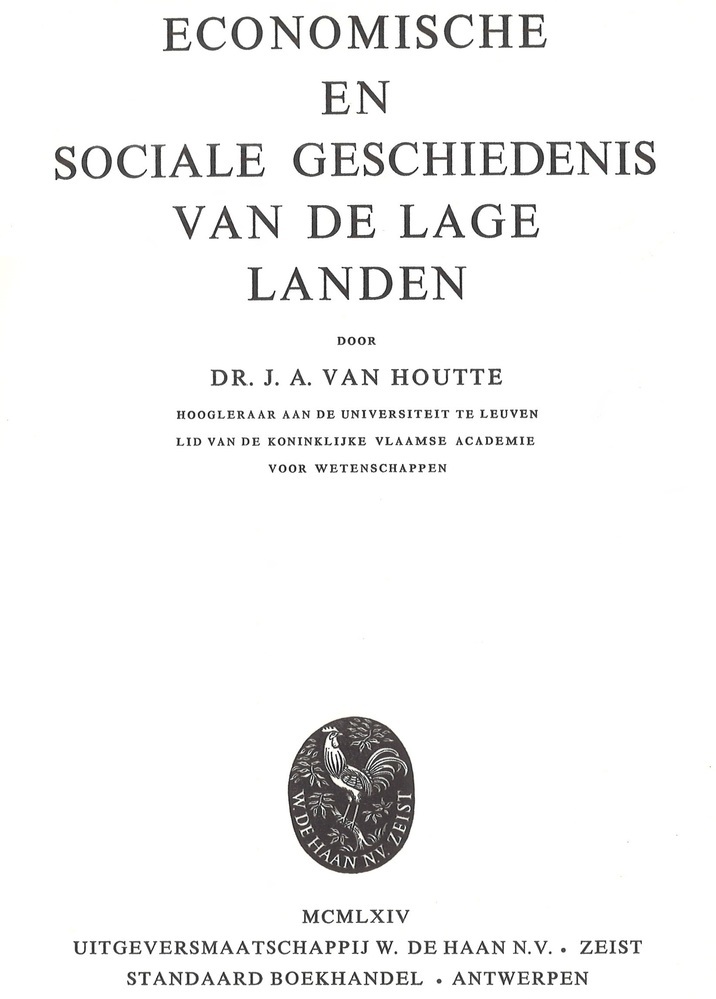 ECONOMISCHE
EN
SOCIALE GESCHIEDENIS
VAN DE LAGE
LANDEN

DOOR

DR. J. A. VAN HOUTTE

HOOGLERAAR AAN DE UNIVERSITEIT TE LEUVEN
LID VAN DE KONINKLIJKE VLAAMSE ACADEMIE
VOOR WETENSCHAPPEN

W. DE HAAN N.V. ZEIST

MCMLXIV
UITGEVERSMAATSCHAPPIJ W. DE HAAN N.V. • ZEIST
STANDAARD BOEKHANDEL • ANTWERPEN